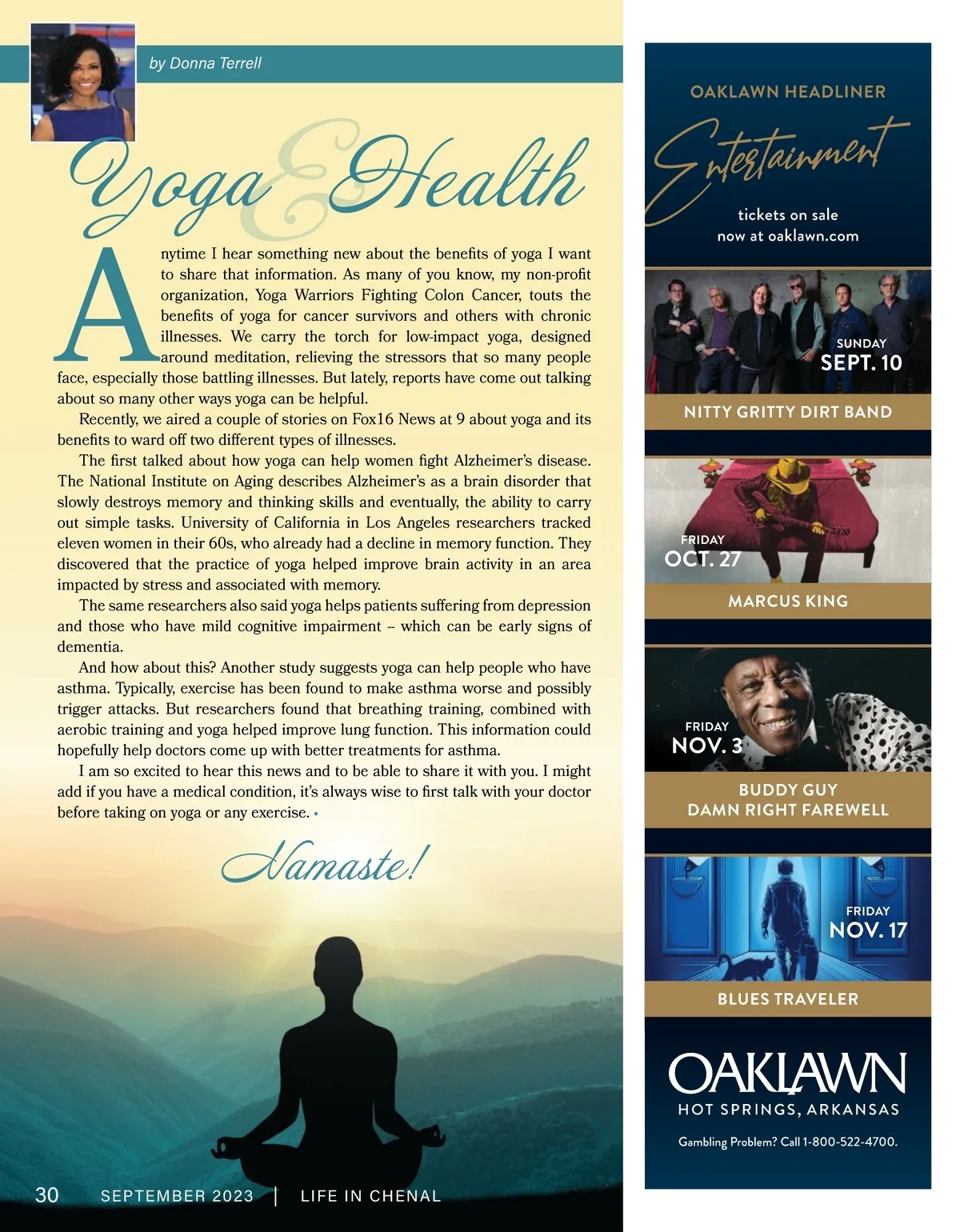 by Donna Terrell

Yoga & Health

Anytime I hear something new about the benefits of yoga I want to share that information. As many of you know, my non-profit organization, Yoga Warriors Fighting Colon Cancer, touts the benefits of yoga for cancer survivors and others with chronic illnesses. We carry the torch for low-impact yoga, designed around meditation, relieving the stressors that so many people face, especially those battling illnesses. But lately, reports have come out talking about so many other ways yoga can be helpful.

Recently, we aired a couple of stories on Fox16 News at 9 about yoga and its benefits to ward off two different types of illnesses.

The first talked about how yoga can help women fight Alzheimer's disease. The National Institute on Aging describes Alzheimer's as a brain disorder that slowly destroys memory and thinking skills and eventually, the ability to carry out simple tasks. University of California in Los Angeles researchers tracked eleven women in their 60s, who already had a decline in memory function. They discovered that the practice of yoga helped improve brain activity in an area impacted by stress and associated with memory.

The same researchers also said yoga helps patients suffering from depression and those who have mild cognitive impairment – which can be early signs of dementia.

And how about this? Another study suggests yoga can help people who have asthma. Typically, exercise has been found to make asthma worse and possibly trigger attacks. But researchers found that breathing training, combined with aerobic training and yoga helped improve lung function. This information could hopefully help doctors come up with better treatments for asthma.

I am so excited to hear this news and to be able to share it with you. I might add if you have a medical condition, it's always wise to first talk with your doctor before taking on yoga or any exercise. •

Namaste!

30 SEPTEMBER 2023 | LIFE IN CHENAL

OAKLAWN HEADLINER

Entertainment

tickets on sale
now at oaklawn.com

SUNDAY
SEPT. 10

NITTY GRITTY DIRT BAND

FRIDAY
OCT. 27

MARCUS KING

FRIDAY
NOV. 3

BUDDY GUY
DAMN RIGHT FAREWELL

FRIDAY
NOV. 17

BLUES TRAVELER

OAKLAWN
HOT SPRINGS, ARKANSAS

Gambling Problem? Call 1-800-522-4700.